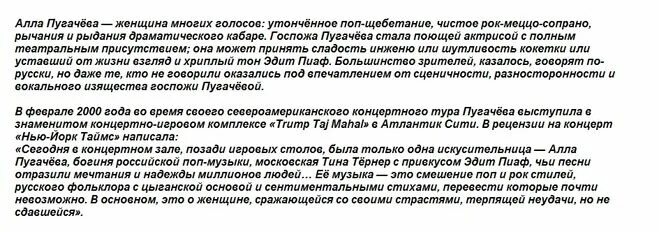 Алла Пугачёва — женщина многих голосов: утончённое поп-щебетание, чистое рок-меццо-сопрано, рычания и рыдания драматического кабаре. Госпожа Пугачёва стала поющей актрисой с полным театральным присутствием; она может принять сладость инженю или шутливость кокетки или уставший от жизни взгляд и хриплый тон Эдит Пиаф. Большинство зрителей, казалось, говорят по-русски, но даже те, кто не говорили оказались под впечатлением от сценичности, разносторонности и вокального изящества госпожи Пугачёвой.

В феврале 2000 года во время своего североамериканского концертного тура Пугачёва выступила в знаменитом концертно-игровом комплексе «Trump Taj Mahal» в Атлантик Сити. В рецензии на концерт «Нью-Йорк Таймс» написала:
«Сегодня в концертном зале, позади игровых столов, была только одна искусительница — Алла Пугачёва, богиня российской поп-музыки, московская Тина Тёрнер с привкусом Эдит Пиаф, чьи песни отразили мечтания и надежды миллионов людей… Её музыка — это смешение поп и рок стилей, русского фольклора с цыганской основой и сентиментальными стихами, перевести которые почти невозможно. В основном, это о женщине, сражающейся со своими страстями, терпящей неудачи, но не сдавшейся».